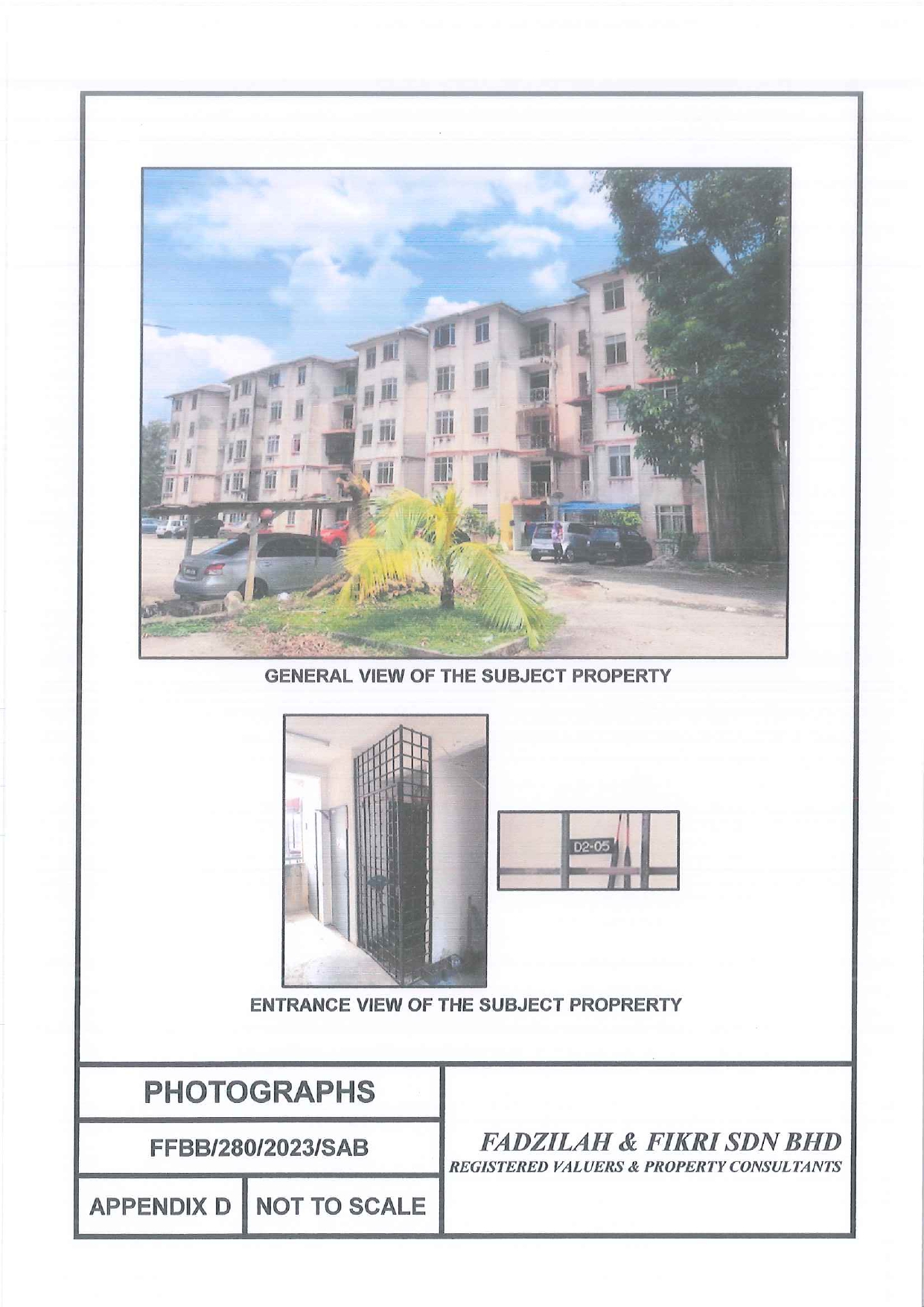 GENERAL VIEW OF THE SUBJECT PROPERTY

D2-05

ENTRANCE VIEW OF THE SUBJECT PROPRERTY

PHOTOGRAPHS

FFBB/280/2023/SAB

APPENDIX D

NOT TO SCALE

FADZILAH & FIKRI SDN BHD
REGISTERED VALUERS & PROPERTY CONSULTANTS